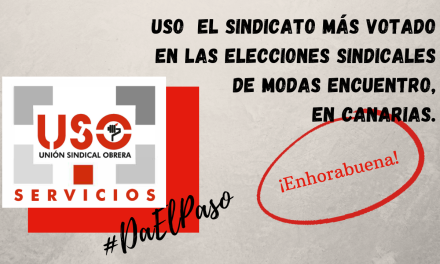 USO EL SINDICATO MÁS VOTADO EN LAS ELECCIONES SINDICALES DE MODAS ENCUENTRO, EN CANARIAS.

USO
UNIÓN SINDICAL OBRERA
SERVICIOS

¡Enhorabuena!

#DaElPaso